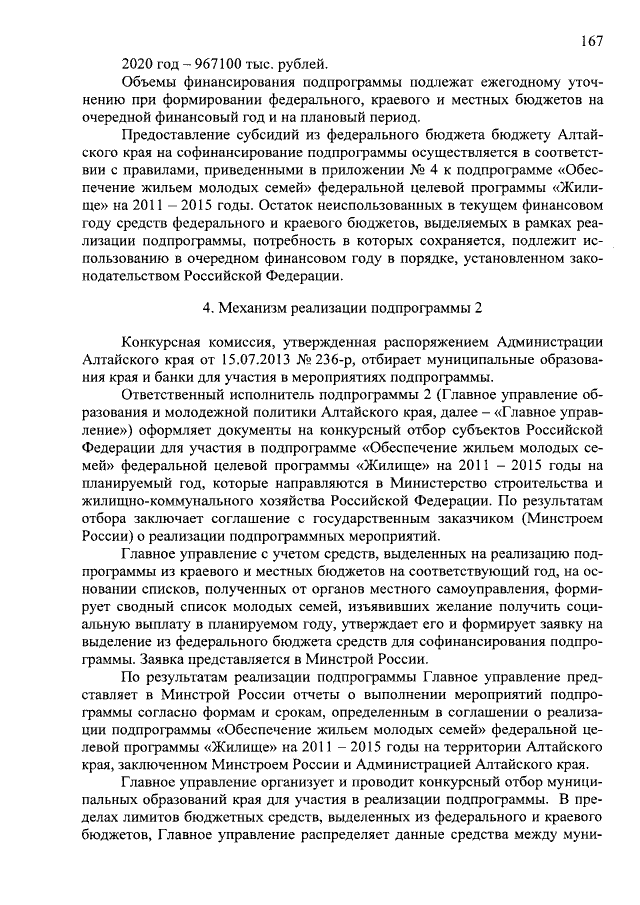 167

2020 год – 967100 тыс. рублей.

Объемы финансирования подпрограммы подлежат ежегодному уточнению при формировании федерального, краевого и местных бюджетов на очередной финансовый год и на плановый период.

Предоставление субсидий из федерального бюджета бюджету Алтайского края на софинансирование подпрограммы осуществляется в соответствии с правилами, приведенными в приложении № 4 к подпрограмме «Обеспечение жильем молодых семей» федеральной целевой программы «Жилище» на 2011 – 2015 годы. Остаток неиспользованных в текущем финансовом году средств федерального и краевого бюджетов, выделяемых в рамках реализации подпрограммы, потребность в которых сохраняется, подлежит использованию в очередном финансовом году в порядке, установленном законодательством Российской Федерации.

4. Механизм реализации подпрограммы 2

Конкурсная комиссия, утвержденная распоряжением Администрации Алтайского края от 15.07.2013 № 236-р, отбирает муниципальные образования края и банки для участия в мероприятиях подпрограммы.

Ответственный исполнитель подпрограммы 2 (Главное управление образования и молодежной политики Алтайского края, далее – «Главное управление») оформляет документы на конкурсный отбор субъектов Российской Федерации для участия в подпрограмме «Обеспечение жильем молодых семей» федеральной целевой программы «Жилище» на 2011 – 2015 годы на планируемый год, которые направляются в Министерство строительства и жилищно-коммунального хозяйства Российской Федерации. По результатам отбора заключает соглашение с государственным заказчиком (Минстроем России) о реализации подпрограммных мероприятий.

Главное управление с учетом средств, выделенных на реализацию подпрограммы из краевого и местных бюджетов на соответствующий год, на основании списков, полученных от органов местного самоуправления, формирует сводный список молодых семей, изъявивших желание получить социальную выплату в планируемом году, утверждает его и формирует заявку на выделение из федерального бюджета средств для софинансирования подпрограммы. Заявка представляется в Минстрой России.

По результатам реализации подпрограммы Главное управление представляет в Минстрой России отчеты о выполнении мероприятий подпрограммы согласно формам и срокам, определенным в соглашении о реализации подпрограммы «Обеспечение жильем молодых семей» федеральной целевой программы «Жилище» на 2011 – 2015 годы на территории Алтайского края, заключенном Минстроем России и Администрацией Алтайского края.

Главное управление организует и проводит конкурсный отбор муниципальных образований края для участия в реализации подпрограммы. В пределах лимитов бюджетных средств, выделенных из федерального и краевого бюджетов, Главное управление распределяет данные средства между муни-